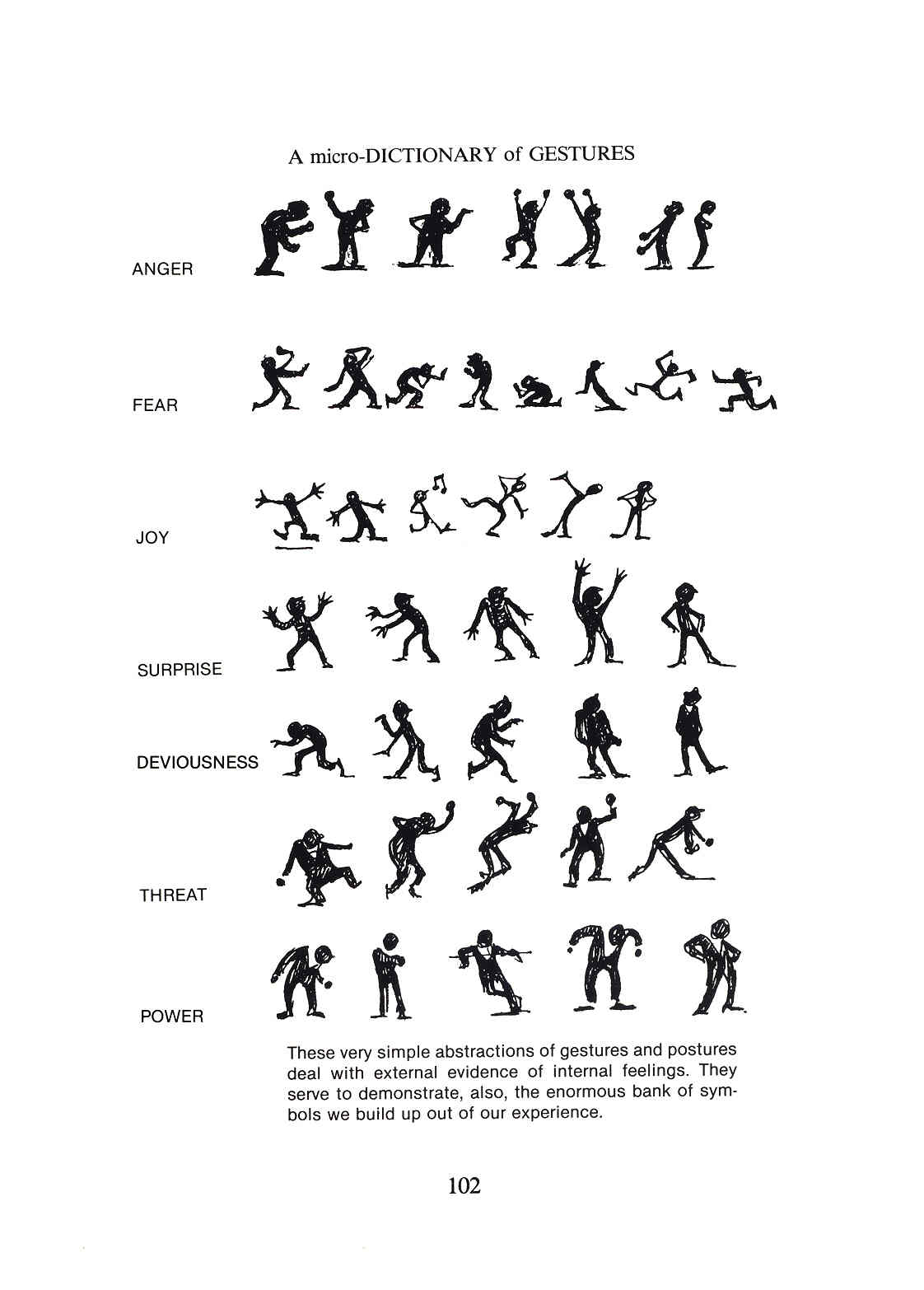 A micro-DICTIONARY of GESTURES

ANGER

FEAR

JOY

SURPRISE

DEVIOUSNESS

THREAT

POWER

These very simple abstractions of gestures and postures deal with external evidence of internal feelings. They serve to demonstrate, also, the enormous bank of symbols we build up out of our experience.

102